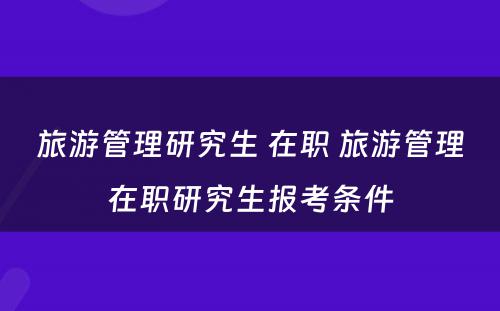 旅游管理研究生 在职 旅游管理在职研究生报考条件